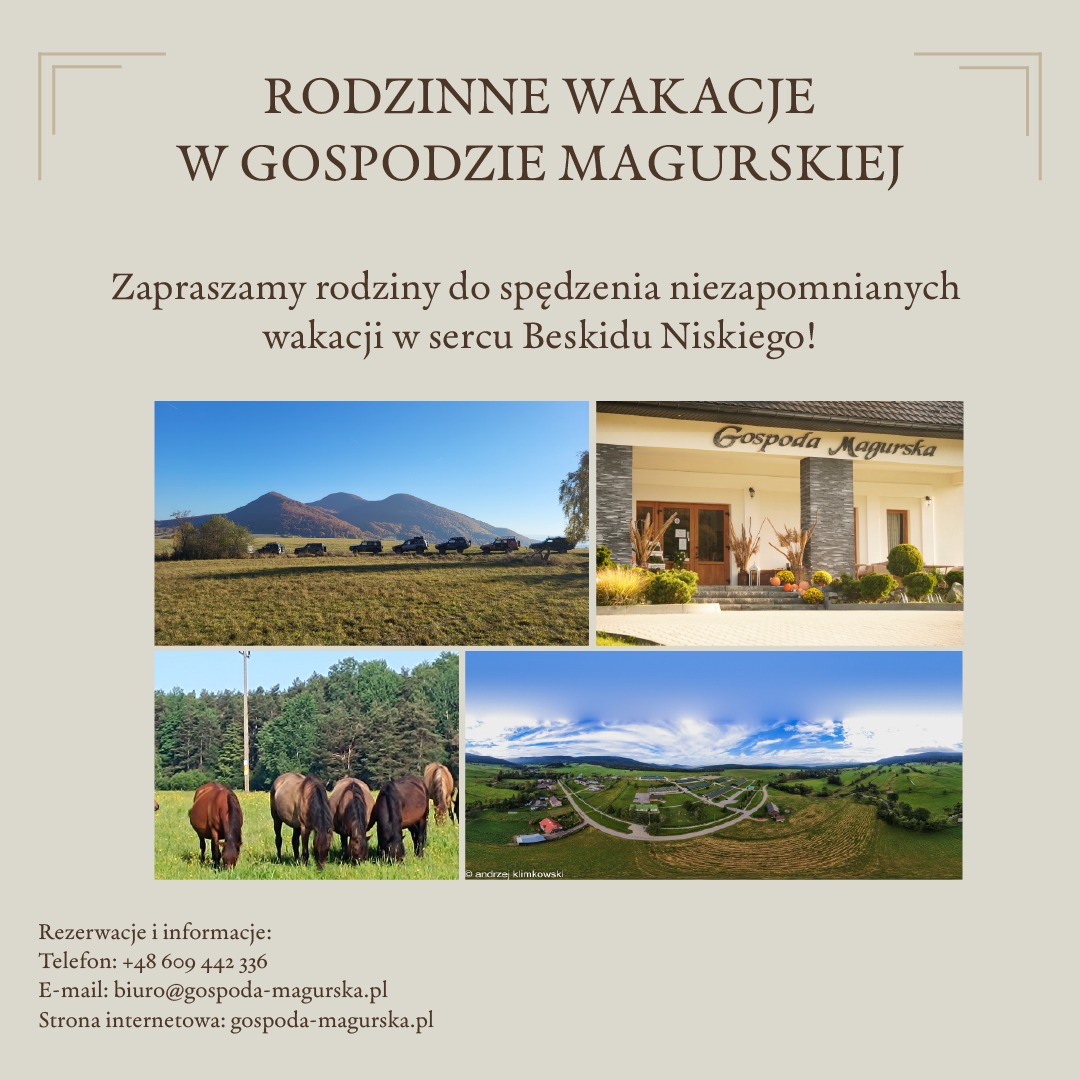 RODZINNE WAKACJE
W GOSPODZIE MAGURSKIEJ

Zapraszamy rodziny do spędzenia niezapomnianych wakacji w sercu Beskidu Niskiego!

Gospoda Magurska

© andrzej klimkowski

Rezerwacje i informacje:
Telefon: +48 609 442 336
E-mail: biuro@gospoda-magurska.pl
Strona internetowa: gospoda-magurska.pl